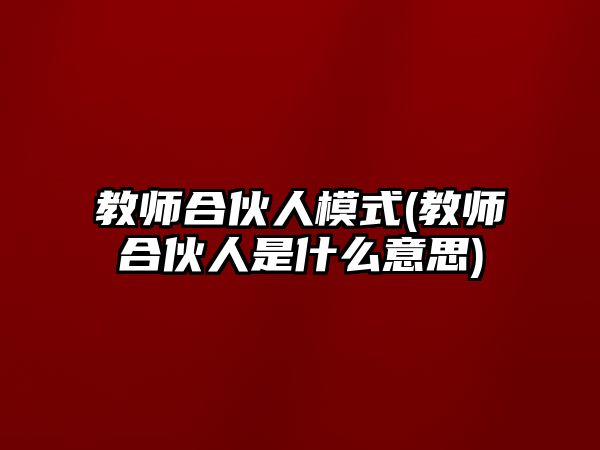 教师合伙人模式(教师合伙人是什么意思)